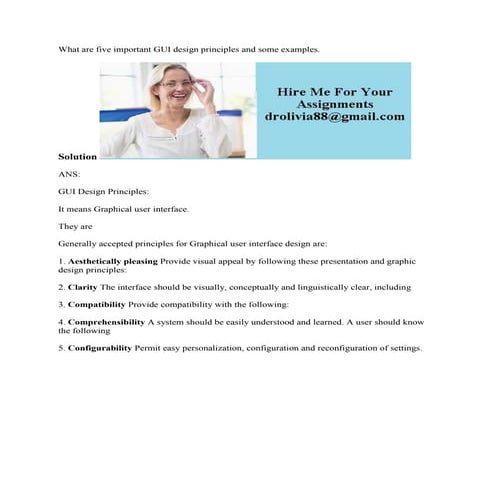 What are five important GUI design principles and some examples.

Hire Me For Your Assignments
drolivia88@gmail.com

Solution

ANS:

GUI Design Principles:

It means Graphical user interface.

They are

Generally accepted principles for Graphical user interface design are:

1. Aesthetically pleasing Provide visual appeal by following these presentation and graphic design principles:

2. Clarity The interface should be visually, conceptually and linguistically clear, including

3. Compatibility Provide compatibility with the following:

4. Comprehensibility A system should be easily understood and learned. A user should know the following

5. Configurability Permit easy personalization, configuration and reconfiguration of settings.